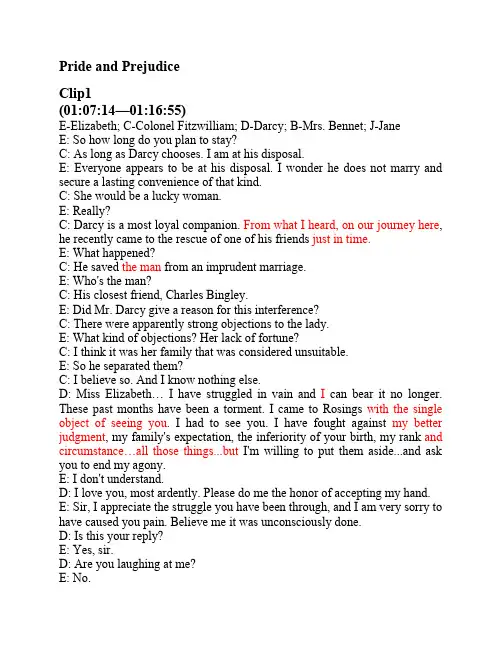 Pride and Prejudice

Clip1
(01:07:14—01:16:55)

E-Elizabeth; C-Colonel Fitzwilliam; D-Darcy; B-Mrs. Bennet; J-Jane
E: So how long do you plan to stay?
C: As long as Darcy chooses. I am at his disposal.
E: Everyone appears to be at his disposal. I wonder he does not marry and secure a lasting convenience of that kind.
C: She would be a lucky woman.
E: Really?
C: Darcy is a most loyal companion. From what I heard, on our journey here, he recently came to the rescue of one of his friends just in time.
E: What happened?
C: He saved the man from an imprudent marriage.
E: Who's the man?
C: His closest friend, Charles Bingley.
E: Did Mr. Darcy give a reason for this interference?
C: There were apparently strong objections to the lady.
E: What kind of objections? Her lack of fortune?
C: I think it was her family that was considered unsuitable.
E: So he separated them?
C: I believe so. And I know nothing else.
D: Miss Elizabeth… I have struggled in vain and I can bear it no longer. These past months have been a torment. I came to Rosings with the single object of seeing you. I had to see you. I have fought against my better judgment, my family's expectation, the inferiority of your birth, my rank and circumstance…all those things...but I'm willing to put them aside...and ask you to end my agony.
E: I don't understand.
D: I love you, most ardently. Please do me the honor of accepting my hand.
E: Sir, I appreciate the struggle you have been through, and I am very sorry to have caused you pain. Believe me it was unconsciously done.
D: Is this your reply?
E: Yes, sir.
D: Are you laughing at me?
E: No.